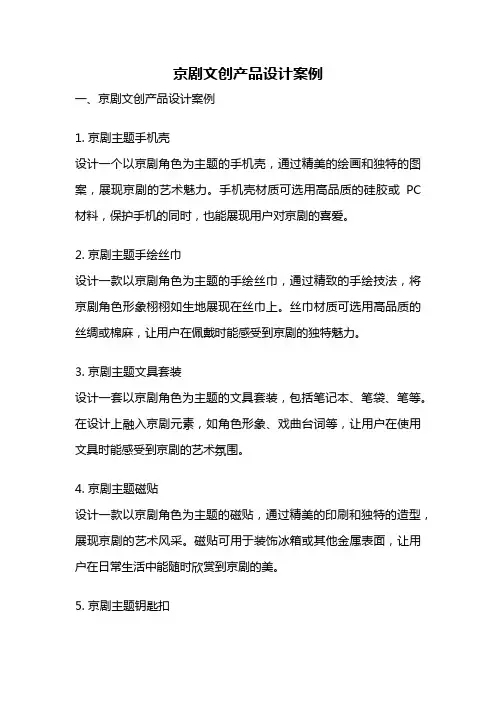 京剧文创产品设计案例

一、京剧文创产品设计案例

1. 京剧主题手机壳

设计一个以京剧角色为主题的手机壳，通过精美的绘画和独特的图案，展现京剧的艺术魅力。手机壳材质可选用高品质的硅胶或 PC 材料，保护手机的同时，也能展现用户对京剧的喜爱。

2. 京剧主题手绘丝巾

设计一款以京剧角色为主题的手绘丝巾，通过精致的手绘技法，将京剧角色形象栩栩如生地展现在丝巾上。丝巾材质可选用高品质的丝绸或棉麻，让用户在佩戴时能感受到京剧的独特魅力。

3. 京剧主题文具套装

设计一套以京剧角色为主题的文具套装，包括笔记本、笔袋、笔等。在设计上融入京剧元素，如角色形象、戏曲台词等，让用户在使用文具时能感受到京剧的艺术氛围。

4. 京剧主题磁贴

设计一款以京剧角色为主题的磁贴，通过精美的印刷和独特的造型，展现京剧的艺术风采。磁贴可用于装饰冰箱或其他金属表面，让用户在日常生活中能随时欣赏到京剧的美。

5. 京剧主题钥匙扣